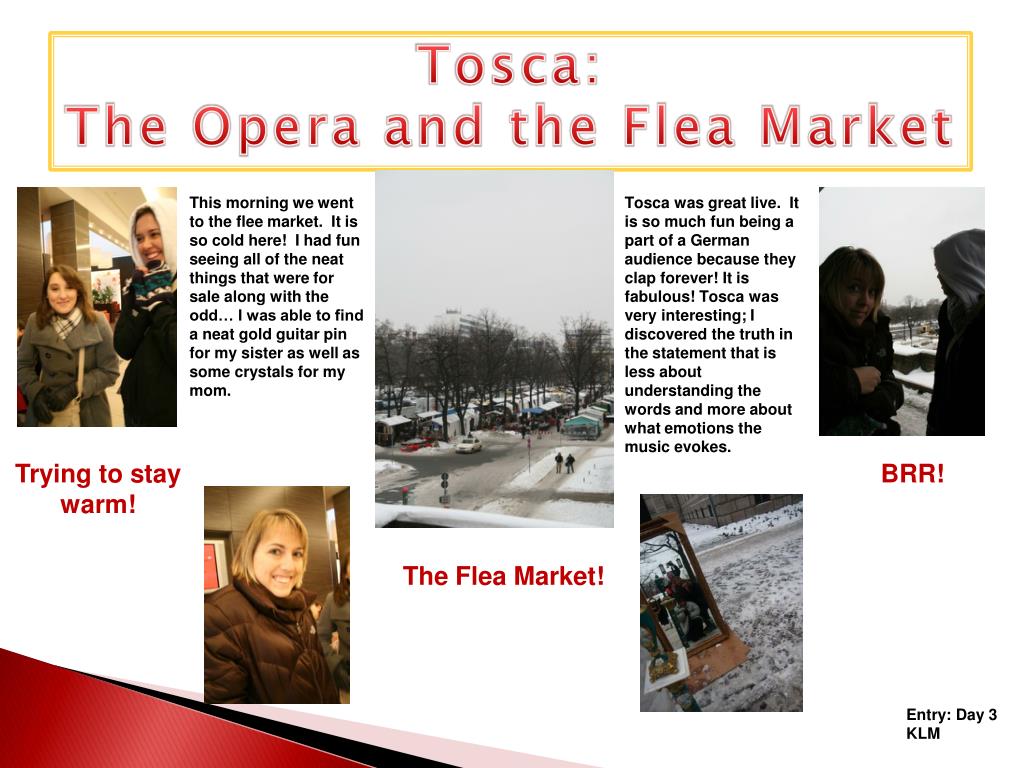 Tosca:
The Opera and the Flea Market

This morning we went to the flee market. It is so cold here! I had fun seeing all of the neat things that were for sale along with the odd… I was able to find a neat gold guitar pin for my sister as well as some crystals for my mom.

Trying to stay warm!

The Flea Market!

Tosca was great live. It is so much fun being a part of a German audience because they clap forever! It is fabulous! Tosca was very interesting; I discovered the truth in the statement that is less about understanding the words and more about what emotions the music evokes.

BRR!

Entry: Day 3
KLM